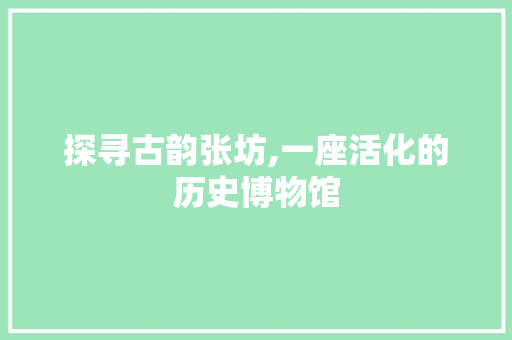 探寻古韵张坊,一座活化的历史博物馆